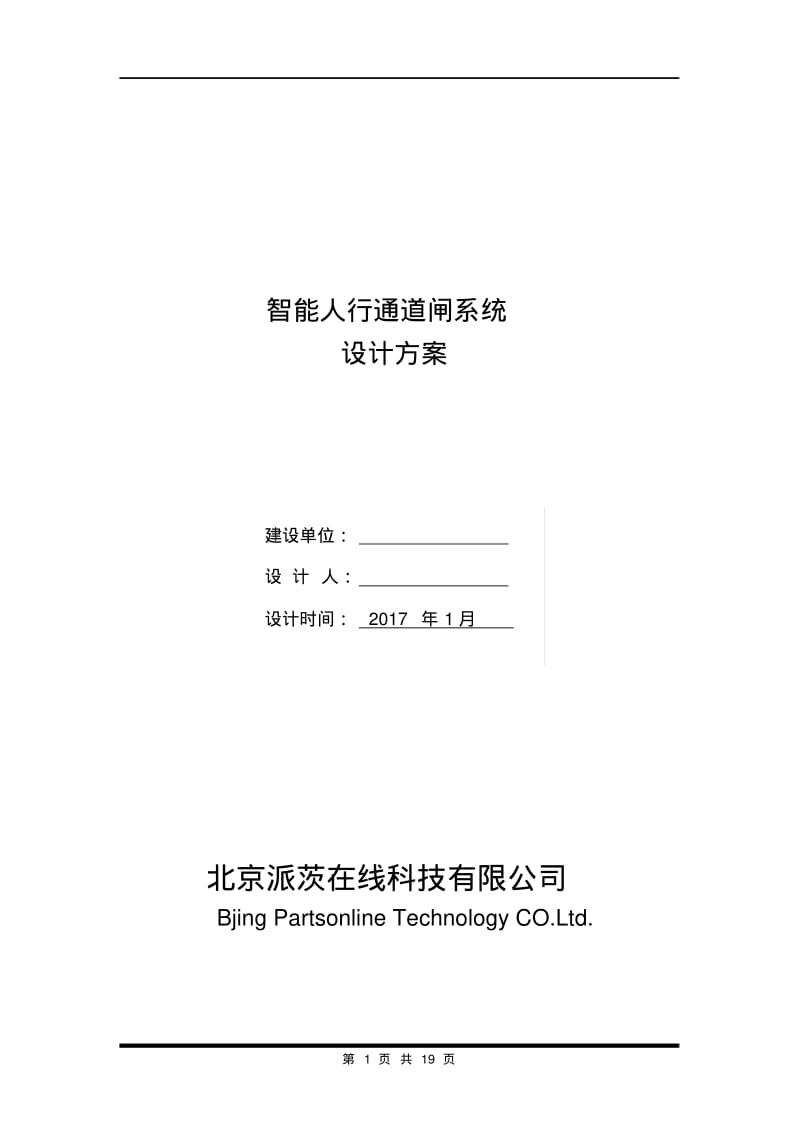 智能人行通道闸系统
设计方案

建设单位：

设 计 人：

设计时间： 2017 年 1 月

北京派茨在线科技有限公司
Bjing Partsonline Technology CO.Ltd.

第 1 页 共 19 页